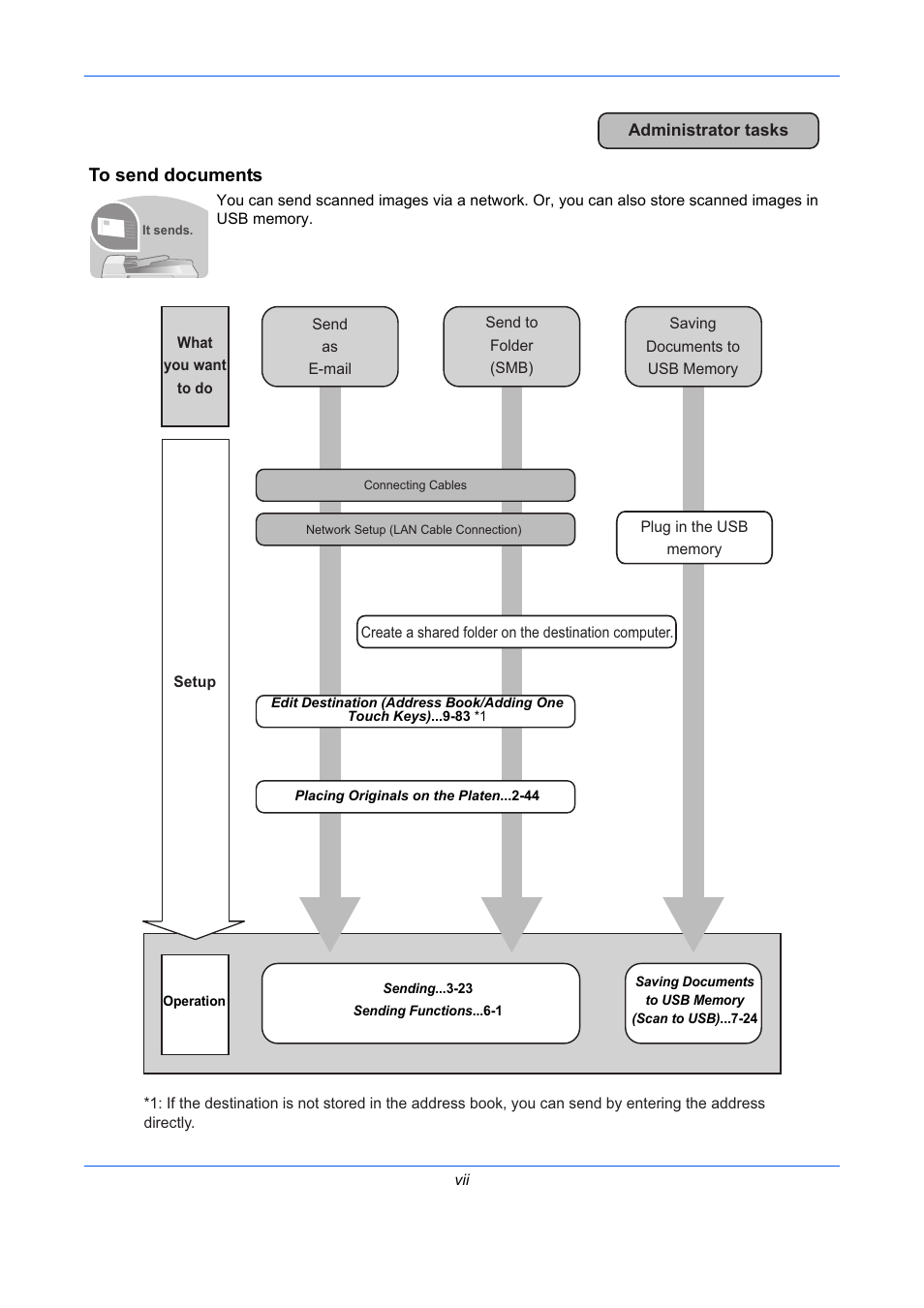 Administrator tasks

To send documents

It sends.

You can send scanned images via a network. Or, you can also store scanned images in USB memory.

What you want to do

Send as E-mail

Send to Folder (SMB)

Saving Documents to USB Memory

Setup

Connecting Cables

Network Setup (LAN Cable Connection)

Plug in the USB memory

Create a shared folder on the destination computer.

Edit Destination (Address Book/Adding One Touch Keys)...9-83 *1

Placing Originals on the Platen...2-44

Operation

Sending...3-23
Sending Functions...6-1

Saving Documents to USB Memory (Scan to USB)...7-24

*1: If the destination is not stored in the address book, you can send by entering the address directly.

vii